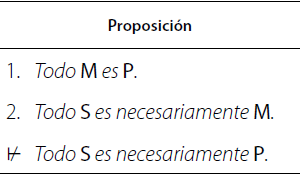 | Proposición |
|---|
| 1. Todo M es P. |
| 2. Todo S es necesariamente M. |
| $\nvdash$ Todo S es necesariamente P. |